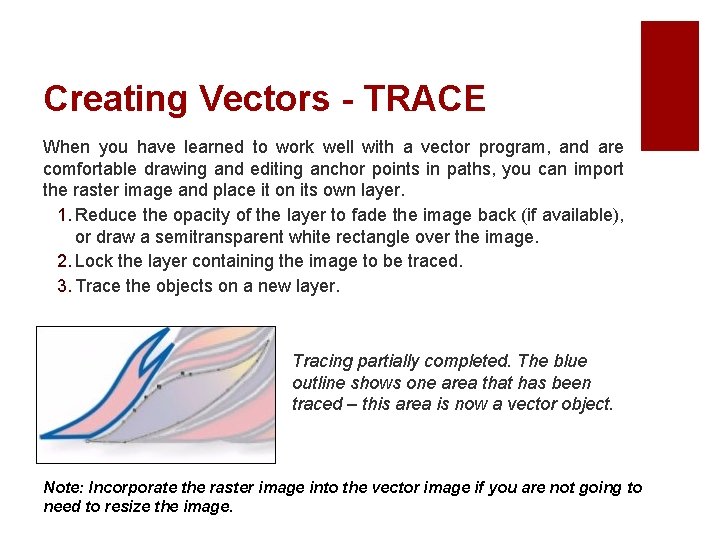 Creating Vectors - TRACE

When you have learned to work well with a vector program, and are comfortable drawing and editing anchor points in paths, you can import the raster image and place it on its own layer.

1. Reduce the opacity of the layer to fade the image back (if available), or draw a semitransparent white rectangle over the image.
2. Lock the layer containing the image to be traced.
3. Trace the objects on a new layer.

Tracing partially completed. The blue outline shows one area that has been traced – this area is now a vector object.

Note: Incorporate the raster image into the vector image if you are not going to need to resize the image.